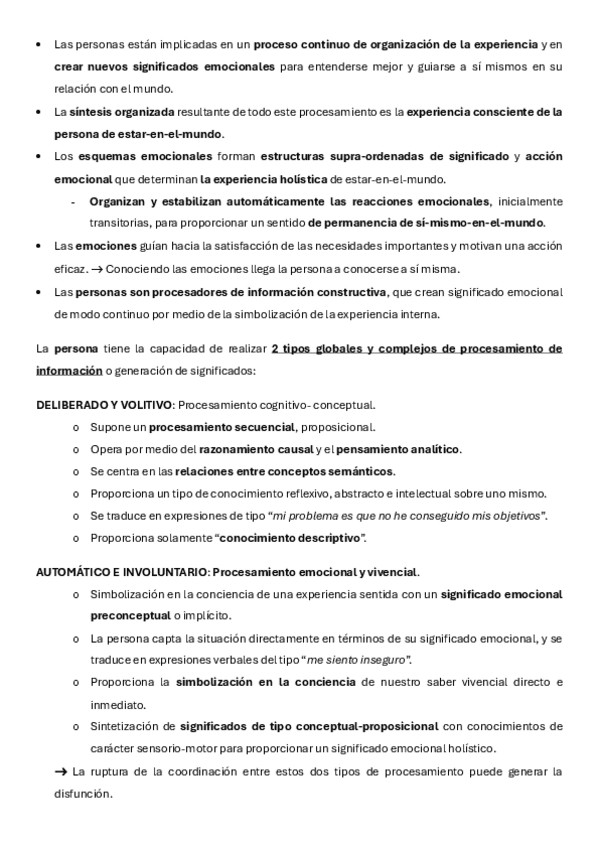 • Las personas están implicadas en un proceso continuo de organización de la experiencia y en crear nuevos significados emocionales para entenderse mejor y guiarse a sí mismos en su relación con el mundo.
• La síntesis organizada resultante de todo este procesamiento es la experiencia consciente de la persona de estar-en-el-mundo.
• Los esquemas emocionales forman estructuras supra-ordenadas de significado y acción emocional que determinan la experiencia holística de estar-en-el-mundo.
- Organizan y estabilizan automáticamente las reacciones emocionales, inicialmente transitorias, para proporcionar un sentido de permanencia de sí-mismo-en-el-mundo.
• Las emociones guían hacia la satisfacción de las necesidades importantes y motivan una acción eficaz. → Conociendo las emociones llega la persona a conocerse a sí misma.
• Las personas son procesadores de información constructiva, que crean significado emocional de modo continuo por medio de la simbolización de la experiencia interna.

La persona tiene la capacidad de realizar 2 tipos globales y complejos de procesamiento de información o generación de significados:

DELIBERADO Y VOLITIVO: Procesamiento cognitivo- conceptual.
o Supone un procesamiento secuencial, proposicional.
o Opera por medio del razonamiento causal y el pensamiento analítico.
o Se centra en las relaciones entre conceptos semánticos.
o Proporciona un tipo de conocimiento reflexivo, abstracto e intelectual sobre uno mismo.
o Se traduce en expresiones de tipo "mi problema es que no he conseguido mis objetivos".
o Proporciona solamente "conocimiento descriptivo".

AUTOMÁTICO E INVOLUNTARIO: Procesamiento emocional y vivencial.
o Simbolización en la conciencia de una experiencia sentida con un significado emocional preconceptual o implícito.
o La persona capta la situación directamente en términos de su significado emocional, y se traduce en expresiones verbales del tipo "me siento inseguro".
o Proporciona la simbolización en la conciencia de nuestro saber vivencial directo e inmediato.
o Sintetización de significados de tipo conceptual-proposicional con conocimientos de carácter sensorio-motor para proporcionar un significado emocional holístico.
→ La ruptura de la coordinación entre estos dos tipos de procesamiento puede generar la disfunción.